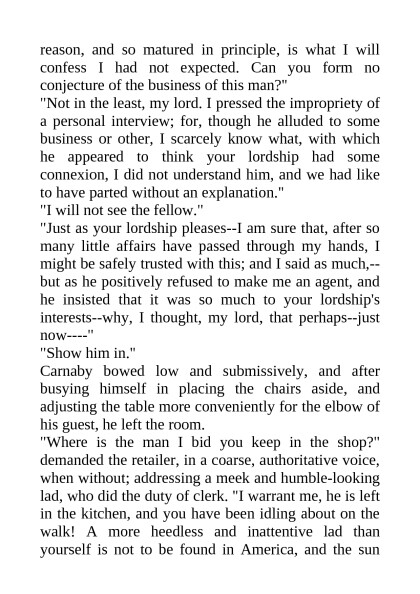 reason, and so matured in principle, is what I will confess I had not expected. Can you form no conjecture of the business of this man?"
"Not in the least, my lord. I pressed the impropriety of a personal interview; for, though he alluded to some business or other, I scarcely know what, with which he appeared to think your lordship had some connexion, I did not understand him, and we had like to have parted without an explanation."
"I will not see the fellow."
"Just as your lordship pleases--I am sure that, after so many little affairs have passed through my hands, I might be safely trusted with this; and I said as much,--but as he positively refused to make me an agent, and he insisted that it was so much to your lordship's interests--why, I thought, my lord, that perhaps--just now----"
"Show him in."
Carnaby bowed low and submissively, and after busying himself in placing the chairs aside, and adjusting the table more conveniently for the elbow of his guest, he left the room.
"Where is the man I bid you keep in the shop?" demanded the retailer, in a coarse, authoritative voice, when without; addressing a meek and humble-looking lad, who did the duty of clerk. "I warrant me, he is left in the kitchen, and you have been idling about on the walk! A more heedless and inattentive lad than yourself is not to be found in America, and the sun